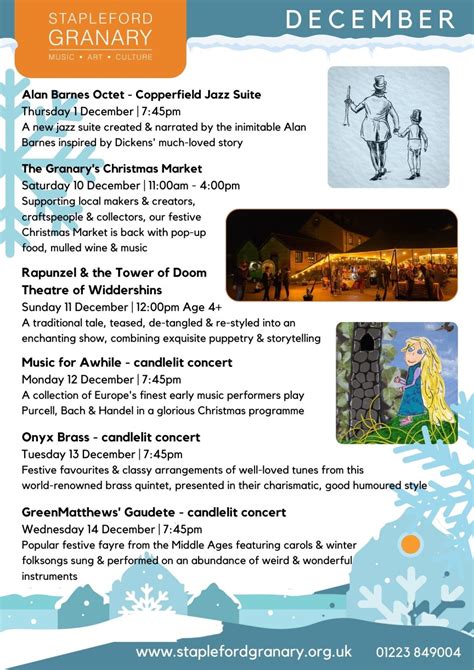 STAPLEFORD GRANARY
MUSIC • ART • CULTURE

DECEMBER

Alan Barnes Octet - Copperfield Jazz Suite
Thursday 1 December | 7:45pm
A new jazz suite created & narrated by the inimitable Alan Barnes inspired by Dickens' much-loved story

The Granary's Christmas Market
Saturday 10 December | 11:00am - 4:00pm
Supporting local makers & creators, craftspeople & collectors, our festive Christmas Market is back with pop-up food, mulled wine & music

Rapunzel & the Tower of Doom
Theatre of Widdershins
Sunday 11 December | 12:00pm Age 4+
A traditional tale, teased, de-tangled & re-styled into an enchanting show, combining exquisite puppetry & storytelling

Music for Awhile - candlelit concert
Monday 12 December | 7:45pm
A collection of Europe's finest early music performers play Purcell, Bach & Handel in a glorious Christmas programme

Onyx Brass - candlelit concert
Tuesday 13 December | 7:45pm
Festive favourites & classy arrangements of well-loved tunes from this world-renowned brass quintet, presented in their charismatic, good humoured style

GreenMatthews' Gaudete - candlelit concert
Wednesday 14 December | 7:45pm
Popular festive fayre from the Middle Ages featuring carols & winter folksongs sung & performed on an abundance of weird & wonderful instruments

www.staplefordgranary.org.uk 01223 849004